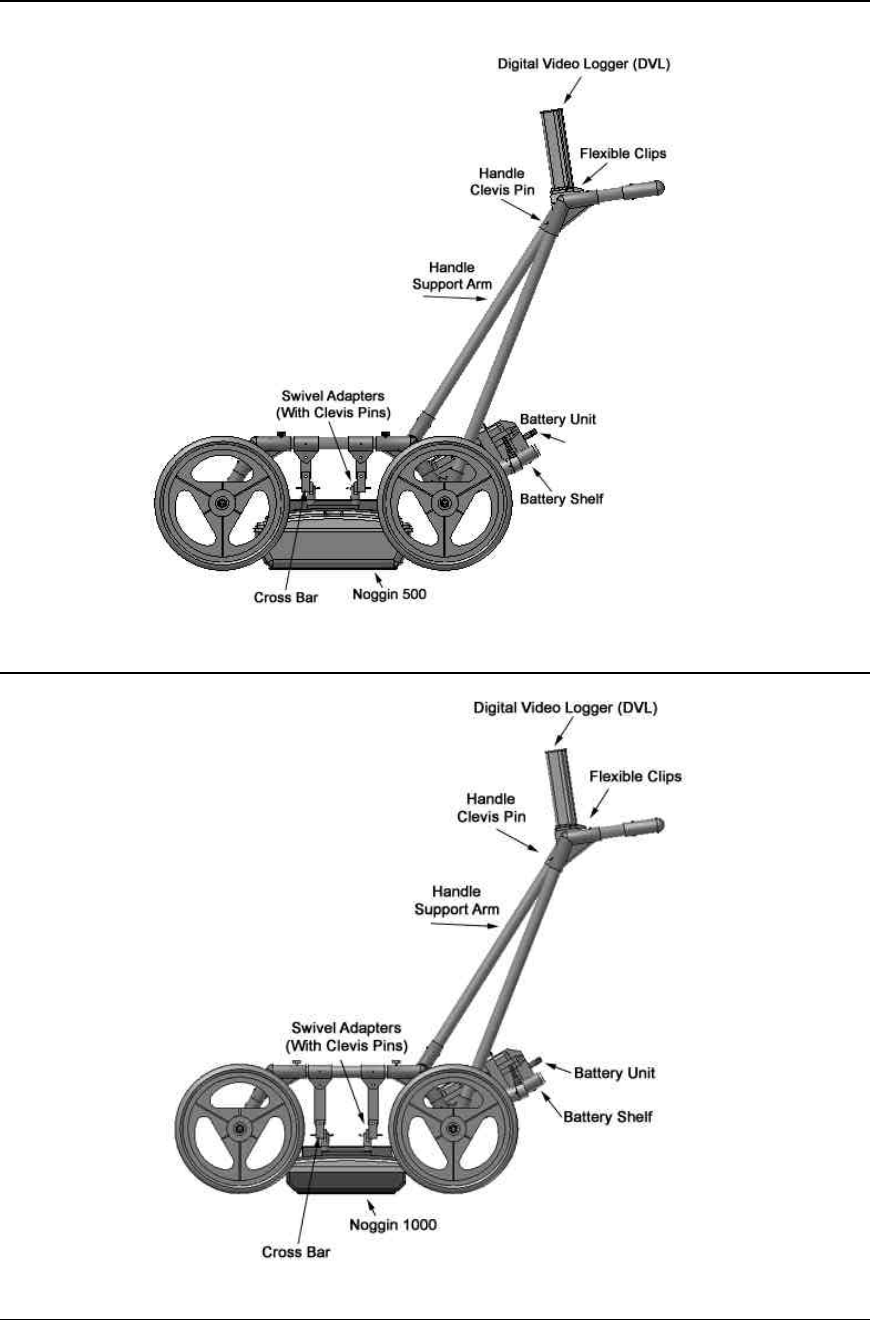 Digital Video Logger (DVL)

Flexible Clips

Handle Clevis Pin

Handle Support Arm

Swivel Adapters (With Clevis Pins)

Battery Unit

Battery Shelf

Cross Bar

Noggin 500

Digital Video Logger (DVL)

Flexible Clips

Handle Clevis Pin

Handle Support Arm

Swivel Adapters (With Clevis Pins)

Battery Unit

Battery Shelf

Noggin 1000

Cross Bar